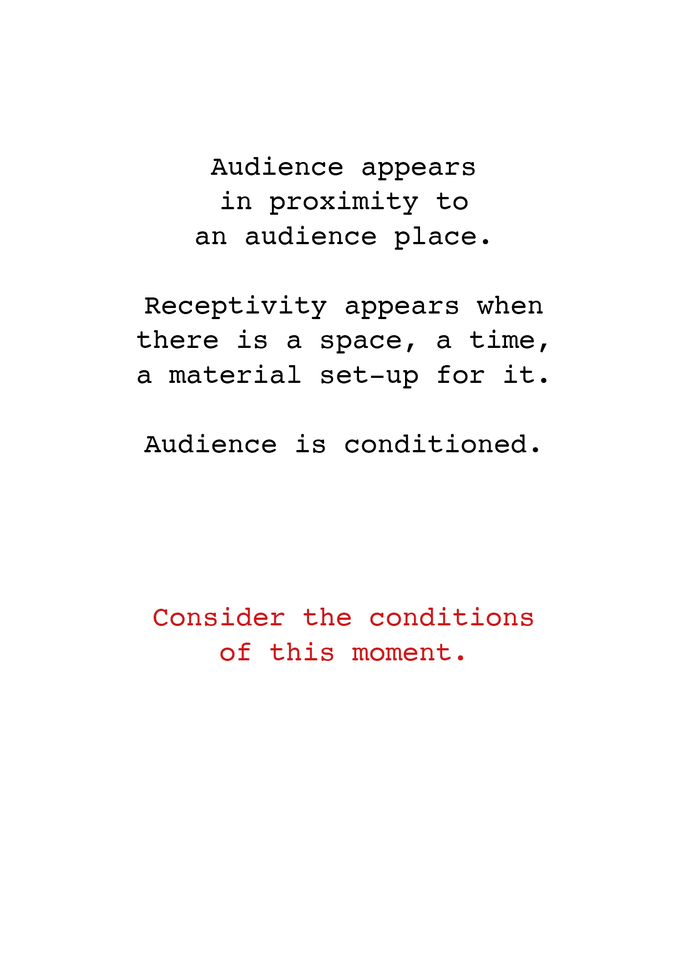 Audience appears in proximity to an audience place.

Receptivity appears when there is a space, a time, a material set-up for it.

Audience is conditioned.

Consider the conditions of this moment.